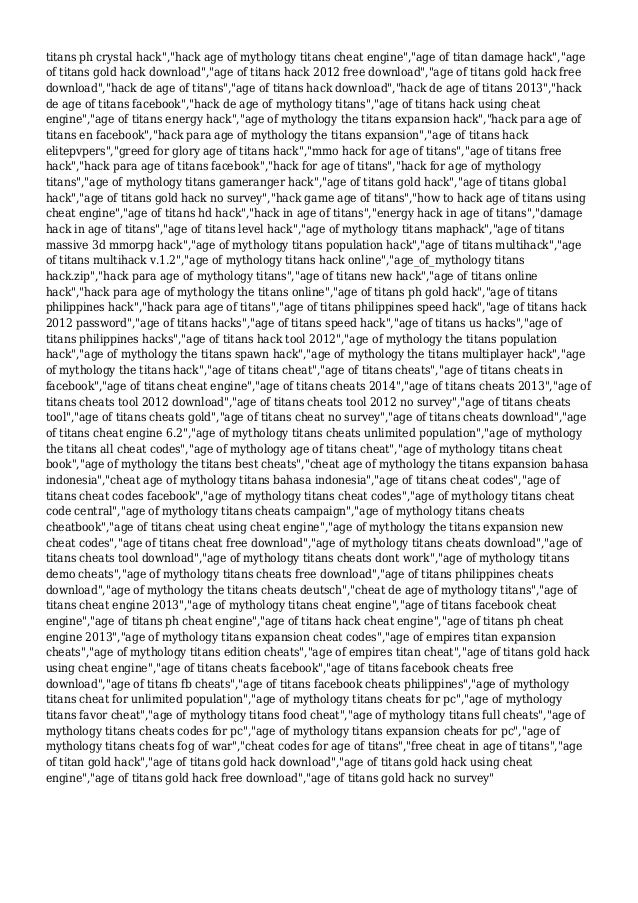 titans ph crystal hack","hack age of mythology titans cheat engine","age of titan damage hack","age of titans gold hack download","age of titans hack 2012 free download","age of titans gold hack free download","hack de age of titans","age of titans hack download","hack de age of titans 2013","hack de age of titans facebook","hack de age of mythology titans","age of titans hack using cheat engine","age of titans energy hack","age of mythology the titans expansion hack","hack para age of titans en facebook","hack para age of mythology the titans expansion","age of titans hack elitepvpers","greed for glory age of titans hack","mmo hack for age of titans","age of titans free hack","hack para age of titans facebook","hack for age of titans","hack for age of mythology titans","age of mythology titans gameranger hack","age of titans gold hack","age of titans global hack","age of titans gold hack no survey","hack game age of titans","how to hack age of titans using cheat engine","age of titans hd hack","hack in age of titans","energy hack in age of titans","damage hack in age of titans","age of titans level hack","age of mythology titans maphack","age of titans massive 3d mmorpg hack","age of mythology titans population hack","age of titans multihack","age of titans multihack v.1.2","age of mythology titans hack online","age_of_mythology titans hack.zip","hack para age of mythology titans","age of titans new hack","age of titans online hack","hack para age of mythology the titans online","age of titans ph gold hack","age of titans philippines hack","hack para age of titans","age of titans philippines speed hack","age of titans hack 2012 password","age of titans hacks","age of titans speed hack","age of titans us hacks","age of titans philippines hacks","age of titans hack tool 2012","age of mythology the titans population hack","age of mythology the titans spawn hack","age of mythology the titans multiplayer hack","age of mythology the titans hack","age of titans cheat","age of titans cheats","age of titans cheats in facebook","age of titans cheat engine","age of titans cheats 2014","age of titans cheats 2013","age of titans cheats tool 2012 download","age of titans cheats tool 2012 no survey","age of titans cheats tool","age of titans cheats gold","age of titans cheat no survey","age of titans cheats download","age of titans cheat engine 6.2","age of mythology titans cheats unlimited population","age of mythology the titans all cheat codes","age of mythology age of titans cheat","age of mythology titans cheat book","age of mythology the titans best cheats","cheat age of mythology the titans expansion bahasa indonesia","cheat age of mythology titans bahasa indonesia","age of titans cheat codes","age of titans cheat codes facebook","age of mythology titans cheat codes","age of mythology titans cheat code central","age of mythology titans cheats campaign","age of mythology titans cheats cheatbook","age of titans cheat using cheat engine","age of mythology the titans expansion new cheat codes","age of titans cheat free download","age of mythology titans cheats download","age of titans cheats tool download","age of mythology titans cheats dont work","age of mythology titans demo cheats","age of mythology titans cheats free download","age of titans philippines cheats download","age of mythology the titans cheats deutsch","cheat de age of mythology titans","age of titans cheat engine 2013","age of mythology titans cheat engine","age of titans facebook cheat engine","age of titans ph cheat engine","age of titans hack cheat engine","age of titans ph cheat engine 2013","age of mythology titans expansion cheat codes","age of empires titan expansion cheats","age of mythology titans edition cheats","age of empires titan cheat","age of titans gold hack using cheat engine","age of titans cheats facebook","age of titans facebook cheats free download","age of titans fb cheats","age of titans facebook cheats philippines","age of mythology titans cheat for unlimited population","age of mythology titans cheats for pc","age of mythology titans favor cheat","age of mythology titans food cheat","age of mythology titans full cheats","age of mythology titans cheats codes for pc","age of mythology titans expansion cheats for pc","age of mythology titans cheats fog of war","cheat codes for age of titans","free cheat in age of titans","age of titan gold hack","age of titans gold hack download","age of titans gold hack using cheat engine","age of titans gold hack free download","age of titans gold hack no survey"